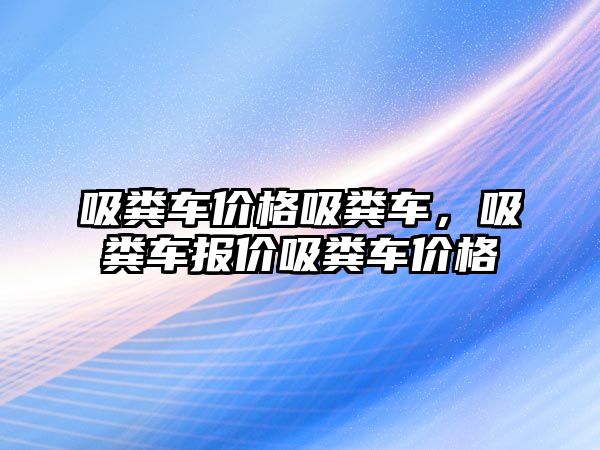 吸粪车价格吸粪车，吸粪车报价吸粪车价格